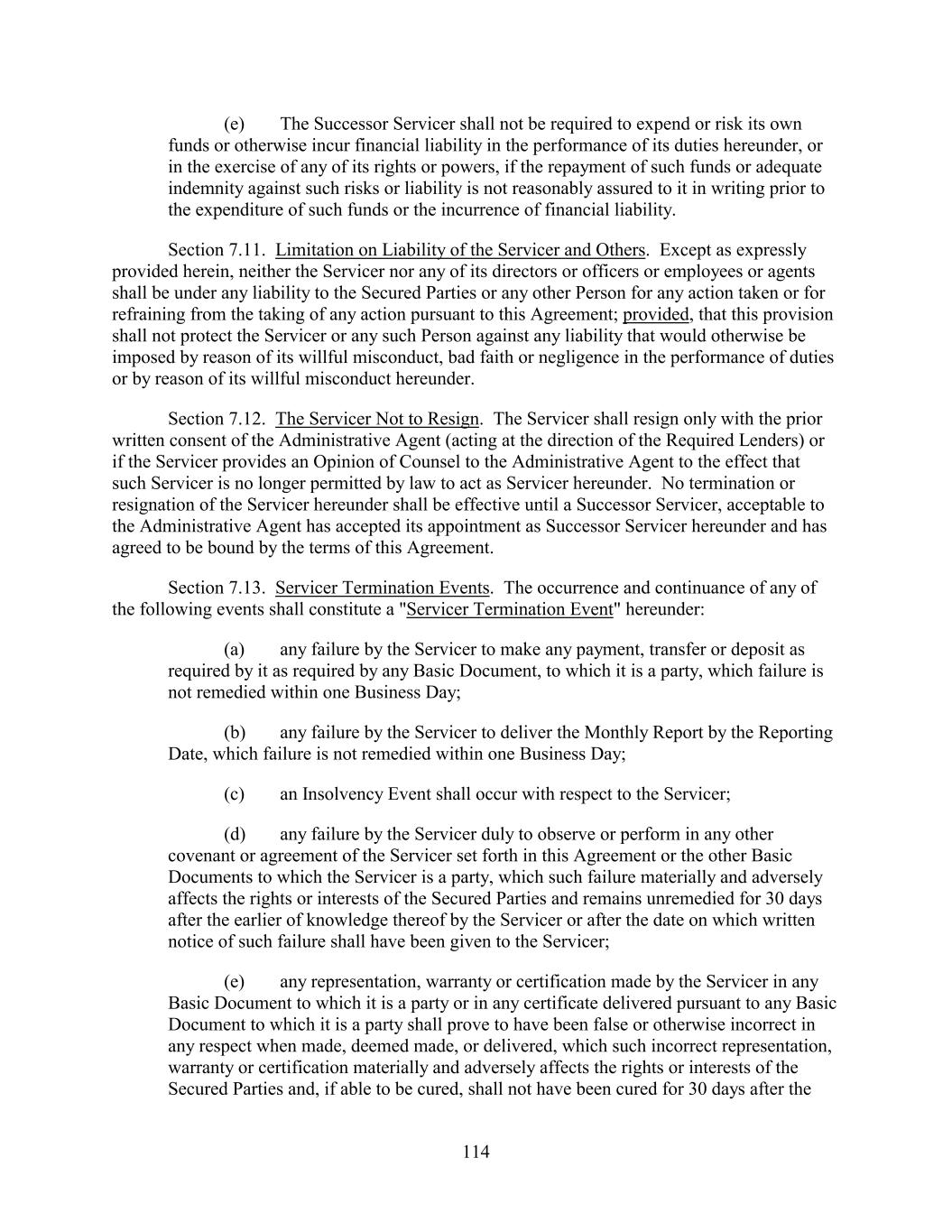 (e) The Successor Servicer shall not be required to expend or risk its own funds or otherwise incur financial liability in the performance of its duties hereunder, or in the exercise of any of its rights or powers, if the repayment of such funds or adequate indemnity against such risks or liability is not reasonably assured to it in writing prior to the expenditure of such funds or the incurrence of financial liability.

Section 7.11. Limitation on Liability of the Servicer and Others. Except as expressly provided herein, neither the Servicer nor any of its directors or officers or employees or agents shall be under any liability to the Secured Parties or any other Person for any action taken or for refraining from the taking of any action pursuant to this Agreement; provided, that this provision shall not protect the Servicer or any such Person against any liability that would otherwise be imposed by reason of its willful misconduct, bad faith or negligence in the performance of duties or by reason of its willful misconduct hereunder.

Section 7.12. The Servicer Not to Resign. The Servicer shall resign only with the prior written consent of the Administrative Agent (acting at the direction of the Required Lenders) or if the Servicer provides an Opinion of Counsel to the Administrative Agent to the effect that such Servicer is no longer permitted by law to act as Servicer hereunder. No termination or resignation of the Servicer hereunder shall be effective until a Successor Servicer, acceptable to the Administrative Agent has accepted its appointment as Successor Servicer hereunder and has agreed to be bound by the terms of this Agreement.

Section 7.13. Servicer Termination Events. The occurrence and continuance of any of the following events shall constitute a "Servicer Termination Event" hereunder:

(a) any failure by the Servicer to make any payment, transfer or deposit as required by it as required by any Basic Document, to which it is a party, which failure is not remedied within one Business Day;

(b) any failure by the Servicer to deliver the Monthly Report by the Reporting Date, which failure is not remedied within one Business Day;

(c) an Insolvency Event shall occur with respect to the Servicer;

(d) any failure by the Servicer duly to observe or perform in any other covenant or agreement of the Servicer set forth in this Agreement or the other Basic Documents to which the Servicer is a party, which such failure materially and adversely affects the rights or interests of the Secured Parties and remains unremedied for 30 days after the earlier of knowledge thereof by the Servicer or after the date on which written notice of such failure shall have been given to the Servicer;

(e) any representation, warranty or certification made by the Servicer in any Basic Document to which it is a party or in any certificate delivered pursuant to any Basic Document to which it is a party shall prove to have been false or otherwise incorrect in any respect when made, deemed made, or delivered, which such incorrect representation, warranty or certification materially and adversely affects the rights or interests of the Secured Parties and, if able to be cured, shall not have been cured for 30 days after the

114